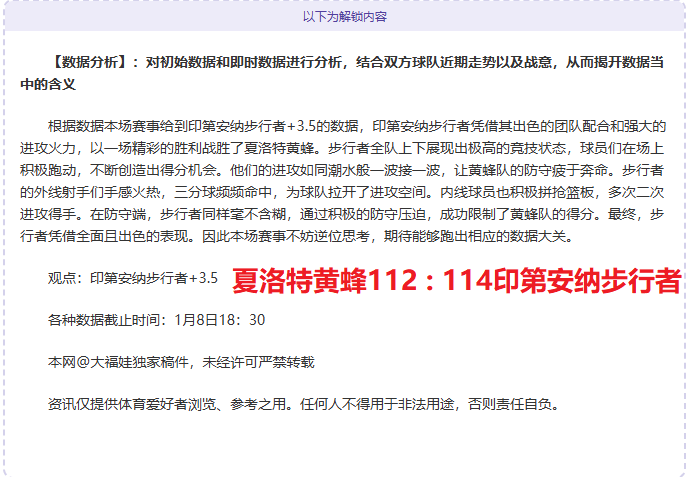 以下为解锁内容

【数据分析】：对初始数据和即时数据进行分析，结合双方球队近期走势以及战意，从而揭开数据当中的含义

根据数据本场赛事给到印第安纳步行者+3.5的数据，印第安纳步行者凭借其出色的团队配合和强大的进攻火力，以一场精彩的胜利战胜了夏洛特黄蜂。步行者全队上下展现出极高的竞技状态，球员们在场上积极跑动，不断创造出得分机会。他们的进攻如同潮水般一波接一波，让黄蜂队的防守疲于奔命。步行者的外线射手们手感火热，三分球频频命中，为球队拉开了进攻空间。内线球员也积极拼抢篮板，多次二次进攻得手。在防守端，步行者同样毫不含糊，通过积极的防守压迫，成功限制了黄蜂队的得分。最终，步行者凭借全面且出色的表现。因此本场赛事不妨逆位思考，期待能够跑出相应的数据大关。

观点：印第安纳步行者+3.5 夏洛特黄蜂112：114印第安纳步行者

各种数据截止时间：1月8日18：30

本网@大福娃独家稿件，未经许可严禁转载

资讯仅提供体育爱好者浏览、参考之用。任何人不得用于非法用途，否则责任自负。